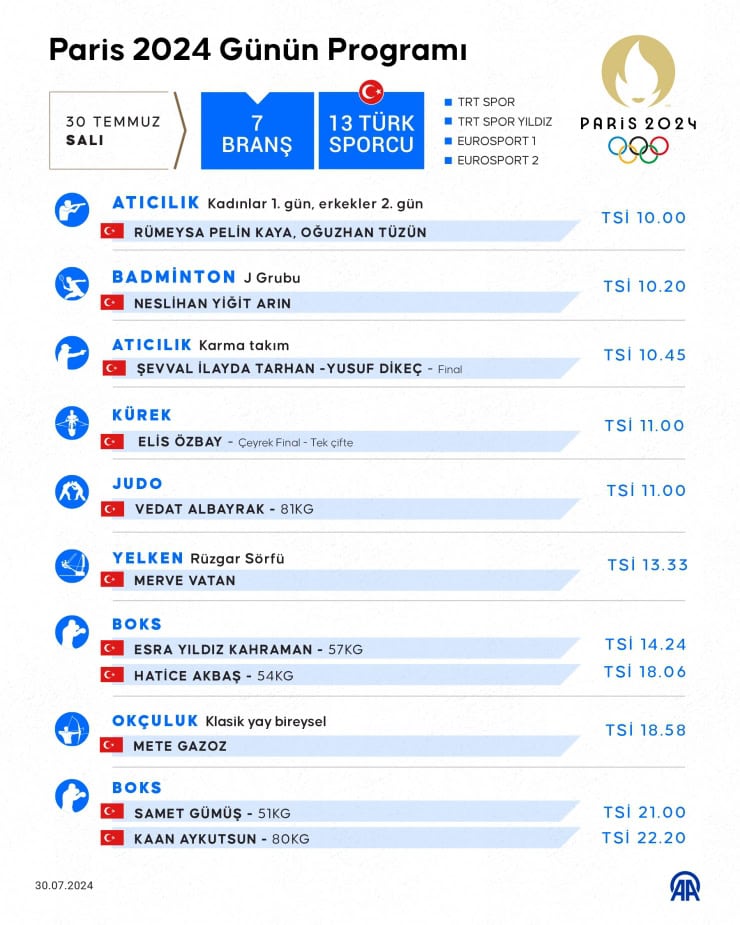 Paris 2024 Günün Programı

30 TEMMUZ
SALI

7 BRANŞ

13 TÜRK SPORCU

TRT SPOR
TRT SPOR YILDIZ
EUROSPORT 1
EUROSPORT 2

PARIS 2024

ATICILIK Kadınlar 1. gün, erkekler 2. gün
RÜMEYSA PELİN KAYA, OĞUZHAN TÜZÜN
TSİ 10.00

BADMİNTON J Grubu
NESLİHAN YİĞİT ARIN
TSİ 10.20

ATICILIK Karma takım
ŞEVVAL İLAYDA TARHAN -YUSUF DİKEÇ - Final
TSİ 10.45

KÜREK
ELİS ÖZBAY - Çeyrek Final - Tek çifte
TSİ 11.00

JUDO
VEDAT ALBAYRAK - 81KG
TSİ 11.00

YELKEN Rüzgar Sörfü
MERVE VATAN
TSİ 13.33

BOKS
ESRA YILDIZ KAHRAMAN - 57KG
TSİ 14.24
HATİCE AKBAŞ - 54KG
TSİ 18.06

OKÇULUK Klasik yay bireysel
METE GAZOZ
TSİ 18.58

BOKS
SAMET GÜMÜŞ - 51KG
TSİ 21.00
KAAN AYKUTSUN - 80KG
TSİ 22.20

30.07.2024

AA